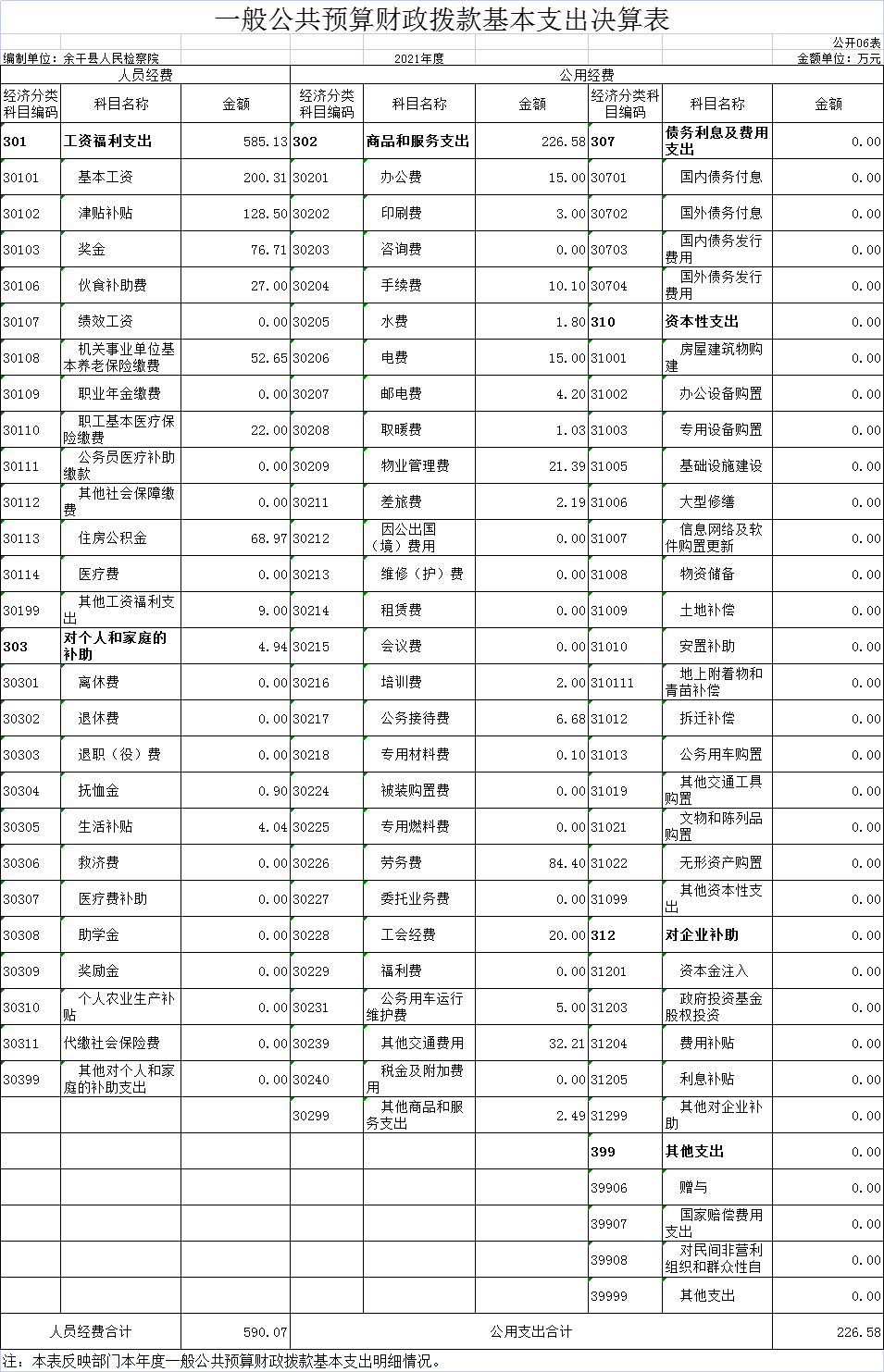 一般公共预算财政拨款基本支出决算表

公开06表

编制单位：余干县人民检察院 2021年度 金额单位：万元

| 人员经费 | | | 公用经费 | | | | | |
|---|---|---|---|---|---|---|---|---|
| 经济分类科目编码 | 科目名称 | 金额 | 经济分类科目编码 | 科目名称 | 金额 | 经济分类科目编码 | 科目名称 | 金额 |
| 301 | 工资福利支出 | 585.13 | 302 | 商品和服务支出 | 226.58 | 307 | 债务利息及费用支出 | 0.00 |
| 30101 | 基本工资 | 200.31 | 30201 | 办公费 | 15.00 | 30701 | 国内债务付息 | 0.00 |
| 30102 | 津贴补贴 | 128.50 | 30202 | 印刷费 | 3.00 | 30702 | 国外债务付息 | 0.00 |
| 30103 | 奖金 | 76.71 | 30203 | 咨询费 | 0.00 | 30703 | 国内债务发行费用 | 0.00 |
| 30106 | 伙食补助费 | 27.00 | 30204 | 手续费 | 10.10 | 30704 | 国外债务发行费用 | 0.00 |
| 30107 | 绩效工资 | 0.00 | 30205 | 水费 | 1.80 | 310 | 资本性支出 | 0.00 |
| 30108 | 机关事业单位基本养老保险缴费 | 52.65 | 30206 | 电费 | 15.00 | 31001 | 房屋建筑物购建 | 0.00 |
| 30109 | 职业年金缴费 | 0.00 | 30207 | 邮电费 | 4.20 | 31002 | 办公设备购置 | 0.00 |
| 30110 | 职工基本医疗保险缴费 | 22.00 | 30208 | 取暖费 | 1.03 | 31003 | 专用设备购置 | 0.00 |
| 30111 | 公务员医疗补助缴款 | 0.00 | 30209 | 物业管理费 | 21.39 | 31005 | 基础设施建设 | 0.00 |
| 30112 | 其他社会保障缴费 | 0.00 | 30211 | 差旅费 | 2.19 | 31006 | 大型修缮 | 0.00 |
| 30113 | 住房公积金 | 68.97 | 30212 | 因公出国（境）费用 | 0.00 | 31007 | 信息网络及软件购置更新 | 0.00 |
| 30114 | 医疗费 | 0.00 | 30213 | 维修（护）费 | 0.00 | 31008 | 物资储备 | 0.00 |
| 30199 | 其他工资福利支出 | 9.00 | 30214 | 租赁费 | 0.00 | 31009 | 土地补偿 | 0.00 |
| 303 | 对个人和家庭的补助 | 4.94 | 30215 | 会议费 | 0.00 | 31010 | 安置补助 | 0.00 |
| 30301 | 离休费 | 0.00 | 30216 | 培训费 | 2.00 | 310111 | 地上附着物和青苗补偿 | 0.00 |
| 30302 | 退休费 | 0.00 | 30217 | 公务接待费 | 6.68 | 31012 | 拆迁补偿 | 0.00 |
| 30303 | 退职（役）费 | 0.00 | 30218 | 专用材料费 | 0.10 | 31013 | 公务用车购置 | 0.00 |
| 30304 | 抚恤金 | 0.90 | 30224 | 被装购置费 | 0.00 | 31019 | 其他交通工具购置 | 0.00 |
| 30305 | 生活补贴 | 4.04 | 30225 | 专用燃料费 | 0.00 | 31021 | 文物和陈列品购置 | 0.00 |
| 30306 | 救济费 | 0.00 | 30226 | 劳务费 | 84.40 | 31022 | 无形资产购置 | 0.00 |
| 30307 | 医疗费补助 | 0.00 | 30227 | 委托业务费 | 0.00 | 31099 | 其他资本性支出 | 0.00 |
| 30308 | 助学金 | 0.00 | 30228 | 工会经费 | 20.00 | 312 | 对企业补助 | 0.00 |
| 30309 | 奖励金 | 0.00 | 30229 | 福利费 | 0.00 | 31201 | 资本金注入 | 0.00 |
| 30310 | 个人农业生产补贴 | 0.00 | 30231 | 公务用车运行维护费 | 5.00 | 31203 | 政府投资基金股权投资 | 0.00 |
| 30311 | 代缴社会保险费 | 0.00 | 30239 | 其他交通费用 | 32.21 | 31204 | 费用补贴 | 0.00 |
| 30399 | 其他对个人和家庭的补助支出 | 0.00 | 30240 | 税金及附加费用 | 0.00 | 31205 | 利息补贴 | 0.00 |
| | | | 30299 | 其他商品和服务支出 | 2.49 | 31299 | 其他对企业补助 | 0.00 |
| | | | | | | 399 | 其他支出 | 0.00 |
| | | | | | | 39906 | 赠与 | 0.00 |
| | | | | | | 39907 | 国家赔偿费用支出 | 0.00 |
| | | | | | | 39908 | 对民间非营利组织和群众性自 | 0.00 |
| | | | | | | 39999 | 其他支出 | 0.00 |
| 人员经费合计 | | 590.07 | 公用支出合计 | | | | | 226.58 |

注：本表反映部门本年度一般公共预算财政拨款基本支出明细情况。